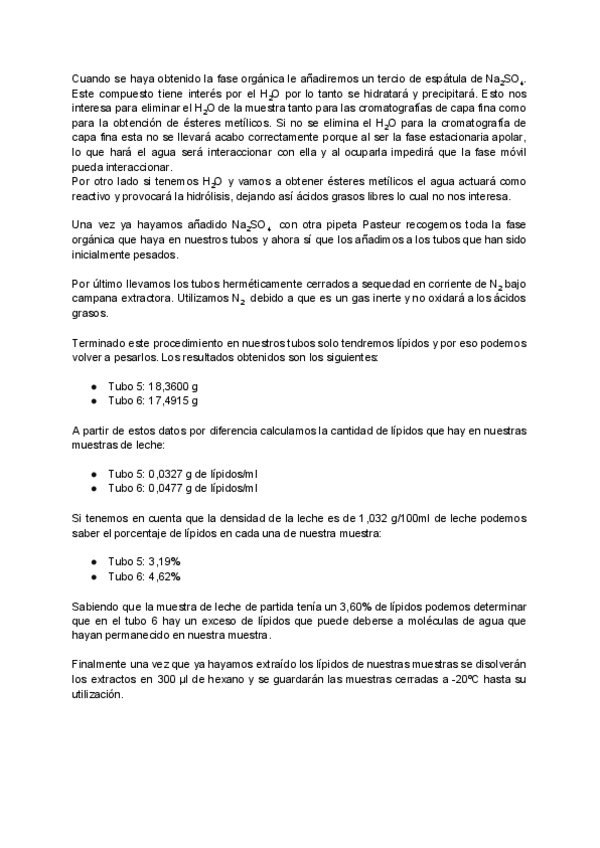 Cuando se haya obtenido la fase orgánica le añadiremos un tercio de espátula de $Na_2SO_4$. Este compuesto tiene interés por el $H_2O$ por lo tanto se hidratará y precipitará. Esto nos interesa para eliminar el $H_2O$ de la muestra tanto para las cromatografías de capa fina como para la obtención de ésteres metílicos. Si no se elimina el $H_2O$ para la cromatografía de capa fina esta no se llevará acabo correctamente porque al ser la fase estacionaria apolar, lo que hará el agua será interaccionar con ella y al ocuparla impedirá que la fase móvil pueda interaccionar.
Por otro lado si tenemos $H_2O$ y vamos a obtener ésteres metílicos el agua actuará como reactivo y provocará la hidrólisis, dejando así ácidos grasos libres lo cual no nos interesa.

Una vez ya hayamos añadido $Na_2SO_4$ con otra pipeta Pasteur recogemos toda la fase orgánica que haya en nuestros tubos y ahora sí que los añadimos a los tubos que han sido inicialmente pesados.

Por último llevamos los tubos herméticamente cerrados a sequedad en corriente de $N_2$ bajo campana extractora. Utilizamos $N_2$ debido a que es un gas inerte y no oxidará a los ácidos grasos.

Terminado este procedimiento en nuestros tubos solo tendremos lípidos y por eso podemos volver a pesarlos. Los resultados obtenidos son los siguientes:

● Tubo 5: 18,3600 g
● Tubo 6: 17,4915 g

A partir de estos datos por diferencia calculamos la cantidad de lípidos que hay en nuestras muestras de leche:

● Tubo 5: 0,0327 g de lípidos/ml
● Tubo 6: 0,0477 g de lípidos/ml

Si tenemos en cuenta que la densidad de la leche es de 1,032 g/100ml de leche podemos saber el porcentaje de lípidos en cada una de nuestra muestra:

● Tubo 5: 3,19%
● Tubo 6: 4,62%

Sabiendo que la muestra de leche de partida tenía un 3,60% de lípidos podemos determinar que en el tubo 6 hay un exceso de lípidos que puede deberse a moléculas de agua que hayan permanecido en nuestra muestra.

Finalmente una vez que ya hayamos extraído los lípidos de nuestras muestras se disolverán los extractos en 300 µl de hexano y se guardarán las muestras cerradas a -20ºC hasta su utilización.